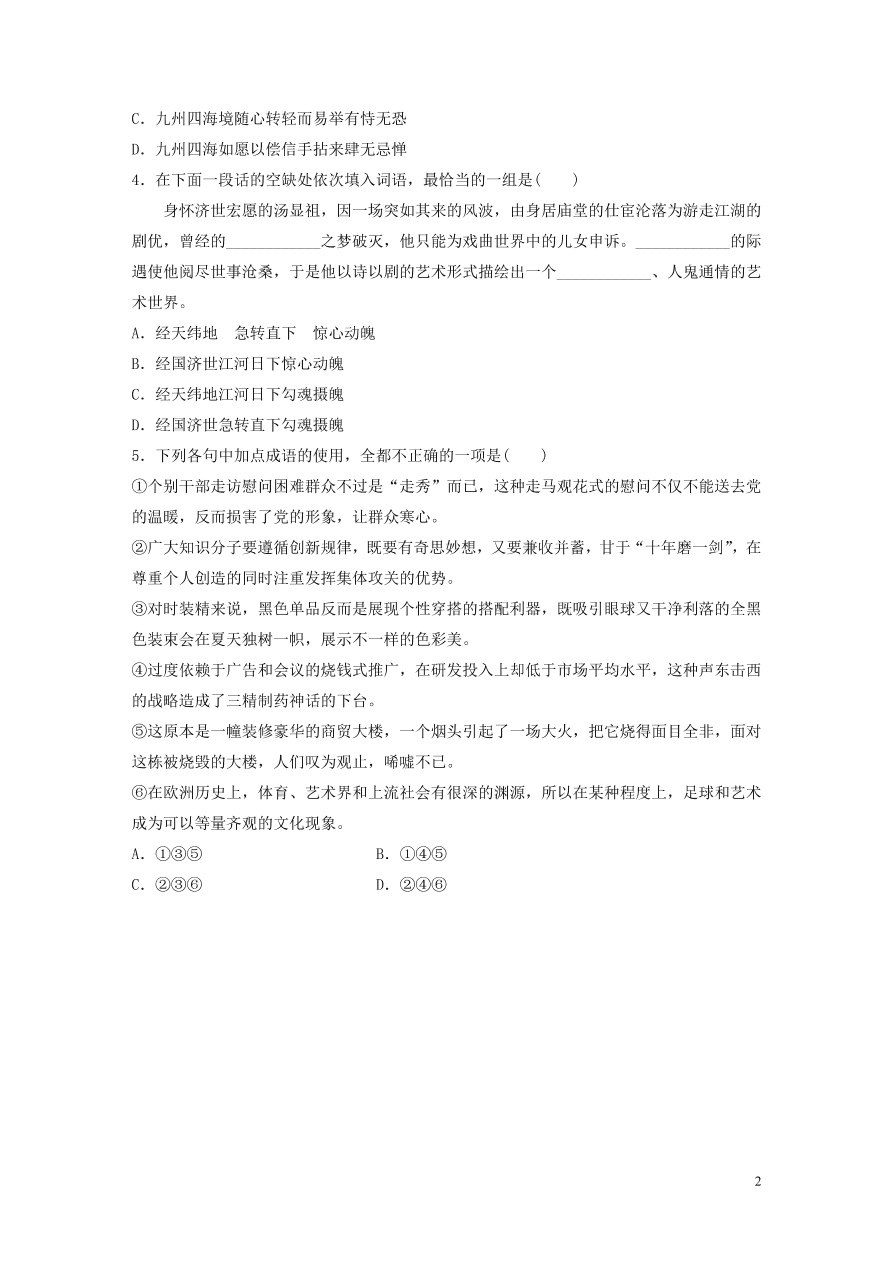 C．九州四海境随心转轻而易举有恃无恐

D．九州四海如愿以偿信手拈来肆无忌惮

4．在下面一段话的空缺处依次填入词语，最恰当的一组是(　　)

身怀济世宏愿的汤显祖，因一场突如其来的风波，由身居庙堂的仕宦沦落为游走江湖的剧优，曾经的____________之梦破灭，他只能为戏曲世界中的儿女申诉。____________的际遇使他阅尽世事沧桑，于是他以诗以剧的艺术形式描绘出一个____________、人鬼通情的艺术世界。

A．经天纬地　急转直下　惊心动魄

B．经国济世江河日下惊心动魄

C．经天纬地江河日下勾魂摄魄

D．经国济世急转直下勾魂摄魄

5．下列各句中加点成语的使用，全都不正确的一项是(　　)

①个别干部走访慰问困难群众不过是“走秀”而已，这种走马观花式的慰问不仅不能送去党的温暖，反而损害了党的形象，让群众寒心。

②广大知识分子要遵循创新规律，既要有奇思妙想，又要兼收并蓄，甘于“十年磨一剑”，在尊重个人创造的同时注重发挥集体攻关的优势。

③对时装精来说，黑色单品反而是展现个性穿搭的搭配利器，既吸引眼球又干净利落的全黑色装束会在夏天独树一帜，展示不一样的色彩美。

④过度依赖于广告和会议的烧钱式推广，在研发投入上却低于市场平均水平，这种声东击西的战略造成了三精制药神话的下台。

⑤这原本是一幢装修豪华的商贸大楼，一个烟头引起了一场大火，把它烧得面目全非，面对这栋被烧毁的大楼，人们叹为观止，唏嘘不已。

⑥在欧洲历史上，体育、艺术界和上流社会有很深的渊源，所以在某种程度上，足球和艺术成为可以等量齐观的文化现象。

A．①③⑤　　B．①④⑤

C．②③⑥　　D．②④⑥

2